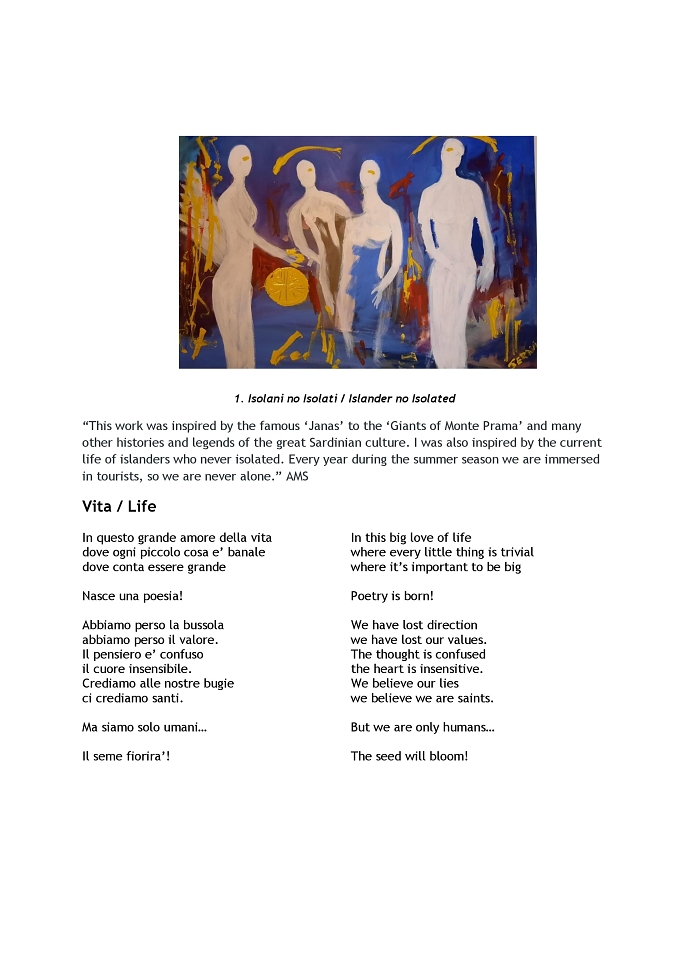 1. Isolani no Isolati / Islander no Isolated

"This work was inspired by the famous 'Janas' to the 'Giants of Monte Prama' and many other histories and legends of the great Sardinian culture. I was also inspired by the current life of islanders who never isolated. Every year during the summer season we are immersed in tourists, so we are never alone." AMS

Vita / Life

In questo grande amore della vita
dove ogni piccolo cosa e' banale
dove conta essere grande

Nasce una poesia!

Abbiamo perso la bussola
abbiamo perso il valore.
Il pensiero e' confuso
il cuore insensibile.
Crediamo alle nostre bugie
ci crediamo santi.

Ma siamo solo umani…

Il seme fiorira'!

In this big love of life
where every little thing is trivial
where it's important to be big

Poetry is born!

We have lost direction
we have lost our values.
The thought is confused
the heart is insensitive.
We believe our lies
we believe we are saints.

But we are only humans…

The seed will bloom!